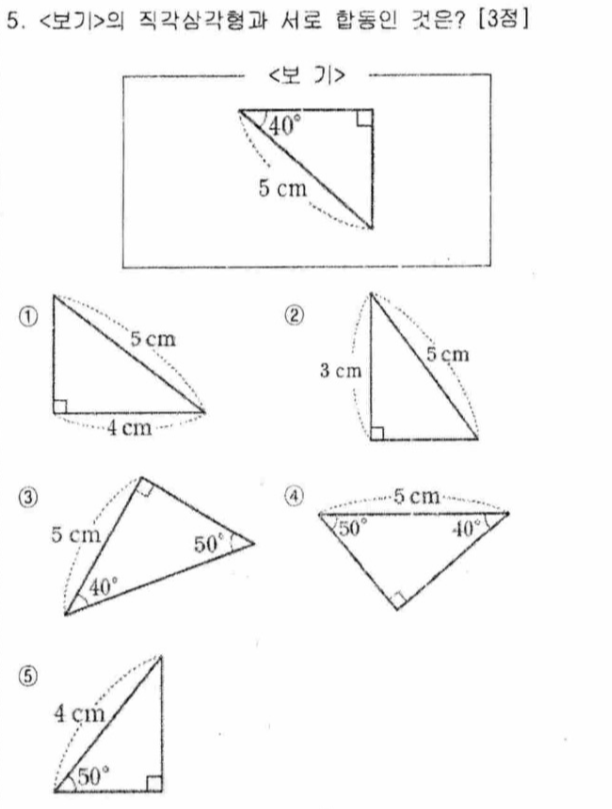 5. <보기>의 직각삼각형과 서로 합동인 것은? [3점]

<보 기>

$40°$

5 cm

①

5 cm

4 cm

②

3 cm

5 cm

③

5 cm

$50°$

$40°$

④

5 cm

$50°$

$40°$

⑤

4 cm

$50°$